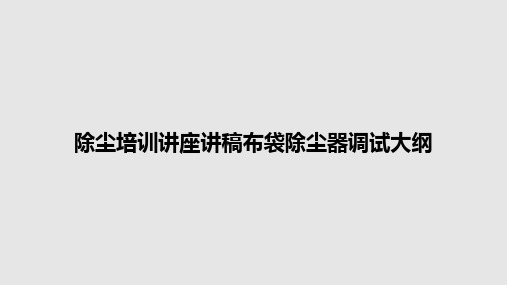 除尘培训讲座讲稿布袋除尘器调试大纲